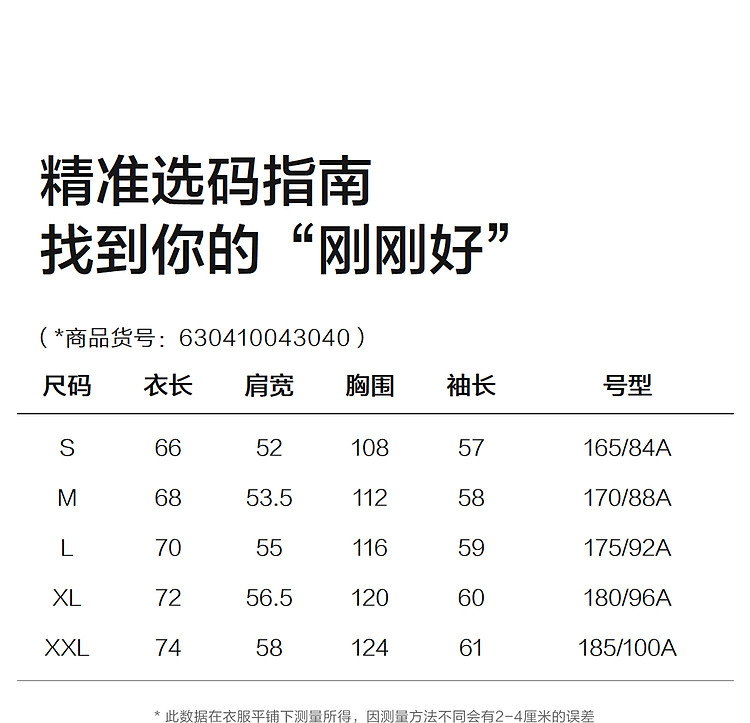 精准选码指南
找到你的“刚刚好”

（*商品货号：630410043040）

| 尺码 | 衣长 | 肩宽 | 胸围 | 袖长 | 号型 |
|---|---|---|---|---|---|
| S | 66 | 52 | 108 | 57 | 165/84A |
| M | 68 | 53.5 | 112 | 58 | 170/88A |
| L | 70 | 55 | 116 | 59 | 175/92A |
| XL | 72 | 56.5 | 120 | 60 | 180/96A |
| XXL | 74 | 58 | 124 | 61 | 185/100A |

* 此数据在衣服平铺下测量所得，因测量方法不同会有2-4厘米的误差